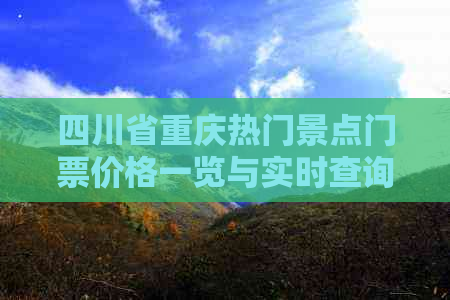 四川省重庆热门景点门票价格一览与实时查询